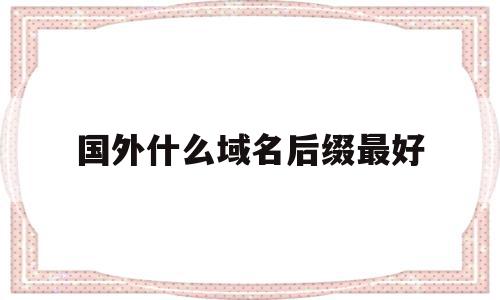 国外什么域名后缀最好